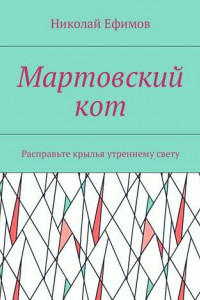 Николай Ефимов

Мартовский кот

Расправьте крылья утреннему свету